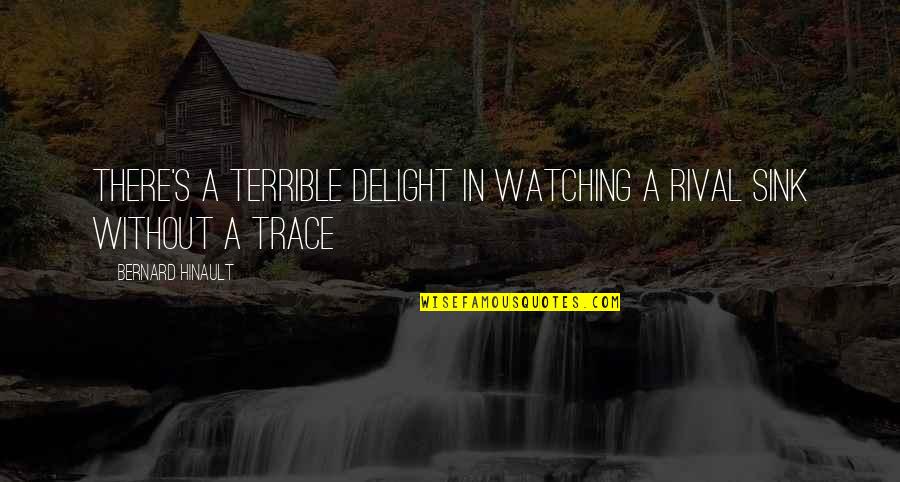 THERE'S A TERRIBLE DELIGHT IN WATCHING A RIVAL SINK WITHOUT A TRACE

BERNARD HINAULT

WISEFAMOUSQUOTES.COM